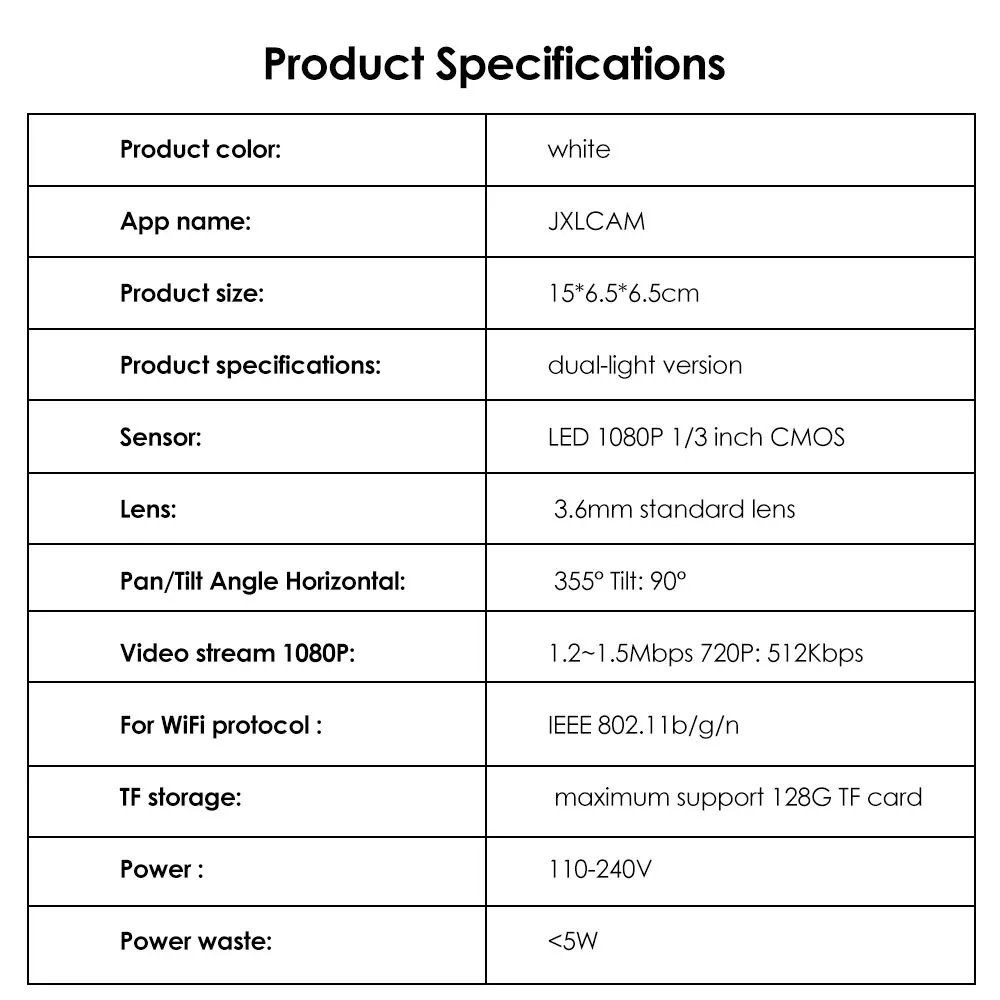 Product Specifications

| Product color: | white |
|---|---|
| App name: | JXLCAM |
| Product size: | 15*6.5*6.5cm |
| Product specifications: | dual-light version |
| Sensor: | LED 1080P 1/3 inch CMOS |
| Lens: | 3.6mm standard lens |
| Pan/Tilt Angle Horizontal: | 355° Tilt: 90° |
| Video stream 1080P: | 1.2~1.5Mbps 720P: 512Kbps |
| For WiFi protocol : | IEEE 802.11b/g/n |
| TF storage: | maximum support 128G TF card |
| Power : | 110-240V |
| Power waste: | <5W |